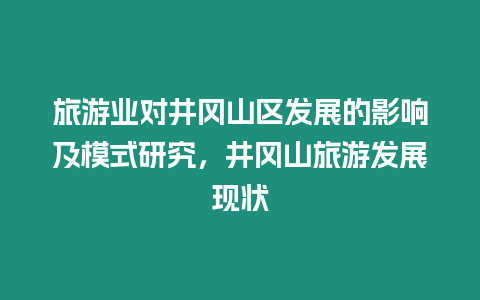 旅游业对井冈山区发展的影响及模式研究，井冈山旅游发展现状